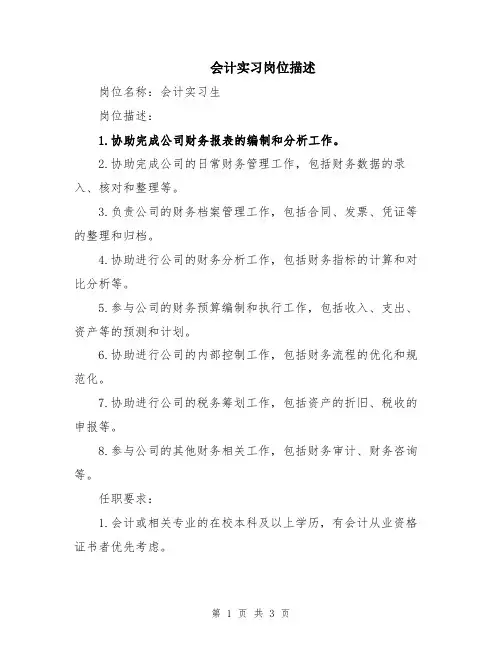 会计实习岗位描述

岗位名称：会计实习生

岗位描述：

1.协助完成公司财务报表的编制和分析工作。

2.协助完成公司的日常财务管理工作，包括财务数据的录入、核对和整理等。

3.负责公司的财务档案管理工作，包括合同、发票、凭证等的整理和归档。

4.协助进行公司的财务分析工作，包括财务指标的计算和对比分析等。

5.参与公司的财务预算编制和执行工作，包括收入、支出、资产等的预测和计划。

6.协助进行公司的内部控制工作，包括财务流程的优化和规范化。

7.协助进行公司的税务筹划工作，包括资产的折旧、税收的申报等。

8.参与公司的其他财务相关工作，包括财务审计、财务咨询等。

任职要求：

1.会计或相关专业的在校本科及以上学历，有会计从业资格证书者优先考虑。

第 1 页 共 3 页